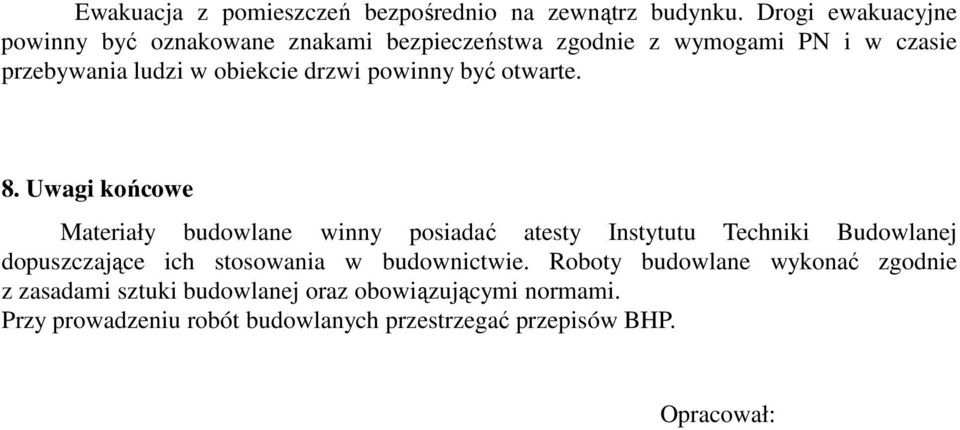 Ewakuacja z pomieszczeń bezpośrednio na zewnątrz budynku. Drogi ewakuacyjne powinny być oznakowane znakami bezpieczeństwa zgodnie z wymogami PN i w czasie przebywania ludzi w obiekcie drzwi powinny być otwarte.

8. Uwagi końcowe

Materiały budowlane winny posiadać atesty Instytutu Techniki Budowlanej dopuszczające ich stosowania w budownictwie. Roboty budowlane wykonać zgodnie z zasadami sztuki budowlanej oraz obowiązującymi normami.
Przy prowadzeniu robót budowlanych przestrzegać przepisów BHP.

Opracował: